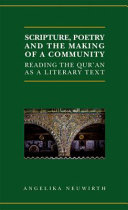 SCRIPTURE, POETRY AND THE MAKING OF A COMMUNITY

READING THE QUR'AN AS A LITERARY TEXT

ANGELIKA NEUWIRTH